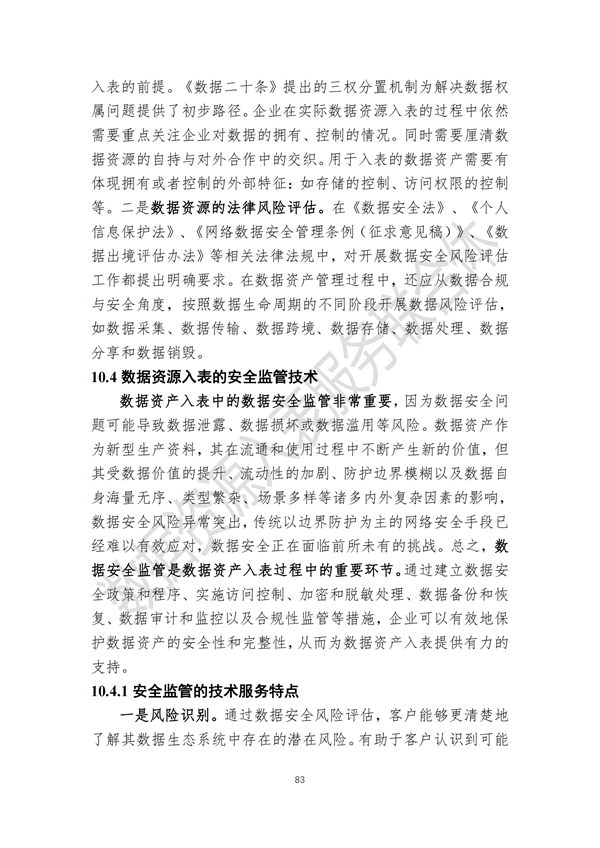 入表的前提。《数据二十条》提出的三权分置机制为解决数据权属问题提供了初步路径。企业在实际数据资源入表的过程中依然需要重点关注企业对数据的拥有、控制的情况。同时需要厘清数据资源的自持与对外合作中的交织。用于入表的数据资产需要有体现拥有或者控制的外部特征：如存储的控制、访问权限的控制等。二是数据资源的法律风险评估。在《数据安全法》、《个人信息保护法》、《网络数据安全管理条例（征求意见稿）》、《数据出境评估办法》等相关法律法规中，对开展数据安全风险评估工作都提出明确要求。在数据资产管理过程中，还应从数据合规与安全角度，按照数据生命周期的不同阶段开展数据风险评估，如数据采集、数据传输、数据跨境、数据存储、数据处理、数据分享和数据销毁。

10.4 数据资源入表的安全监管技术

数据资产入表中的数据安全监管非常重要，因为数据安全问题可能导致数据泄露、数据损坏或数据滥用等风险。数据资产作为新型生产资料，其在流通和使用过程中不断产生新的价值，但其受数据价值的提升、流动性的加剧、防护边界模糊以及数据自身海量无序、类型繁杂、场景多样等诸多内外复杂因素的影响，数据安全风险异常突出，传统以边界防护为主的网络安全手段已经难以有效应对，数据安全正在面临前所未有的挑战。总之，数据安全监管是数据资产入表过程中的重要环节。通过建立数据安全政策和程序、实施访问控制、加密和脱敏处理、数据备份和恢复、数据审计和监控以及合规性监管等措施，企业可以有效地保护数据资产的安全性和完整性，从而为数据资产入表提供有力的支持。

10.4.1 安全监管的技术服务特点

一是风险识别。通过数据安全风险评估，客户能够更清楚地了解其数据生态系统中存在的潜在风险。有助于客户认识到可能

83